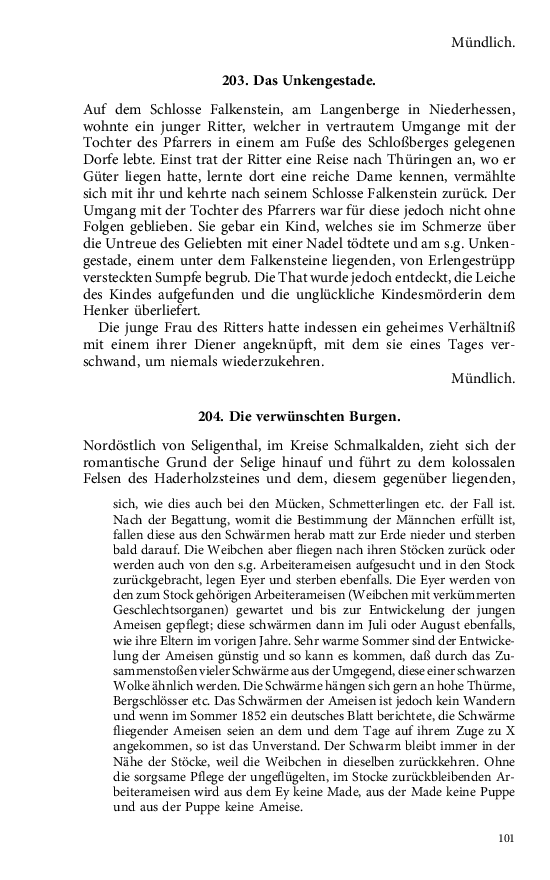 Mündlich.

203. Das Unkengestade.

Auf dem Schlosse Falkenstein, am Langenberge in Niederhessen, wohnte ein junger Ritter, welcher in vertrautem Umgange mit der Tochter des Pfarrers in einem am Fuße des Schloßberges gelegenen Dorfe lebte. Einst trat der Ritter eine Reise nach Thüringen an, wo er Güter liegen hatte, lernte dort eine reiche Dame kennen, vermählte sich mit ihr und kehrte nach seinem Schlosse Falkenstein zurück. Der Umgang mit der Tochter des Pfarrers war für diese jedoch nicht ohne Folgen geblieben. Sie gebar ein Kind, welches sie im Schmerze über die Untreue des Geliebten mit einer Nadel tödtete und am s.g. Unkengestade, einem unter dem Falkensteine liegenden, von Erlengestrüpp versteckten Sumpfe begrub. Die That wurde jedoch entdeckt, die Leiche des Kindes aufgefunden und die unglückliche Kindesmörderin dem Henker überliefert.

Die junge Frau des Ritters hatte indessen ein geheimes Verhältniß mit einem ihrer Diener angeknüpft, mit dem sie eines Tages verschwand, um niemals wiederzukehren.

Mündlich.

204. Die verwünschten Burgen.

Nordöstlich von Seligenthal, im Kreise Schmalkalden, zieht sich der romantische Grund der Selige hinauf und führt zu dem kolossalen Felsen des Haderholzsteines und dem, diesem gegenüber liegenden,

sich, wie dies auch bei den Mücken, Schmetterlingen etc. der Fall ist. Nach der Begattung, womit die Bestimmung der Männchen erfüllt ist, fallen diese aus den Schwärmen herab matt zur Erde nieder und sterben bald darauf. Die Weibchen aber fliegen nach ihren Stöcken zurück oder werden auch von den s.g. Arbeiterameisen aufgesucht und in den Stock zurückgebracht, legen Eyer und sterben ebenfalls. Die Eyer werden von den zum Stock gehörigen Arbeiterameisen (Weibchen mit verkümmerten Geschlechtsorganen) gewartet und bis zur Entwickelung der jungen Ameisen gepflegt; diese schwärmen dann im Juli oder August ebenfalls, wie ihre Eltern im vorigen Jahre. Sehr warme Sommer sind der Entwickelung der Ameisen günstig und so kann es kommen, daß durch das Zusammenstoßen vieler Schwärme aus der Umgegend, diese einer schwarzen Wolke ähnlich werden. Die Schwärme hängen sich gern an hohe Thürme, Bergschlösser etc. Das Schwärmen der Ameisen ist jedoch kein Wandern und wenn im Sommer 1852 ein deutsches Blatt berichtete, die Schwärme fliegender Ameisen seien an dem und dem Tage auf ihrem Zuge zu X angekommen, so ist das Unverstand. Der Schwarm bleibt immer in der Nähe der Stöcke, weil die Weibchen in dieselben zurückkehren. Ohne die sorgsame Pflege der ungeflügelten, im Stocke zurückbleibenden Arbeiterameisen wird aus dem Ey keine Made, aus der Made keine Puppe und aus der Puppe keine Ameise.

101